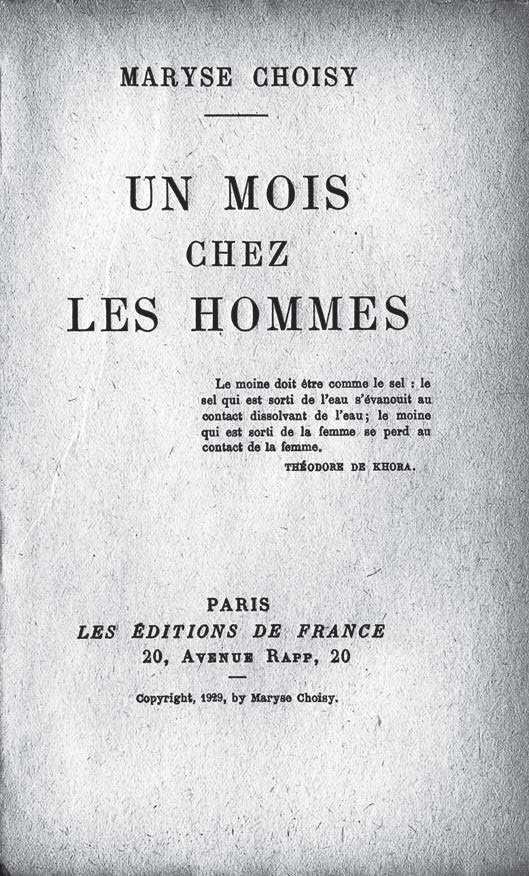 MARYSE CHOISY

UN MOIS
CHEZ
LES HOMMES

Le moine doit être comme le sel : le sel qui est sorti de l'eau s'évanouit au contact dissolvant de l'eau; le moine qui est sorti de la femme se perd au contact de la femme.
THÉODORE DE KHORA.

PARIS
LES ÉDITIONS DE FRANCE
20, AVENUE RAPP, 20

Copyright, 1929, by Maryse Choisy.